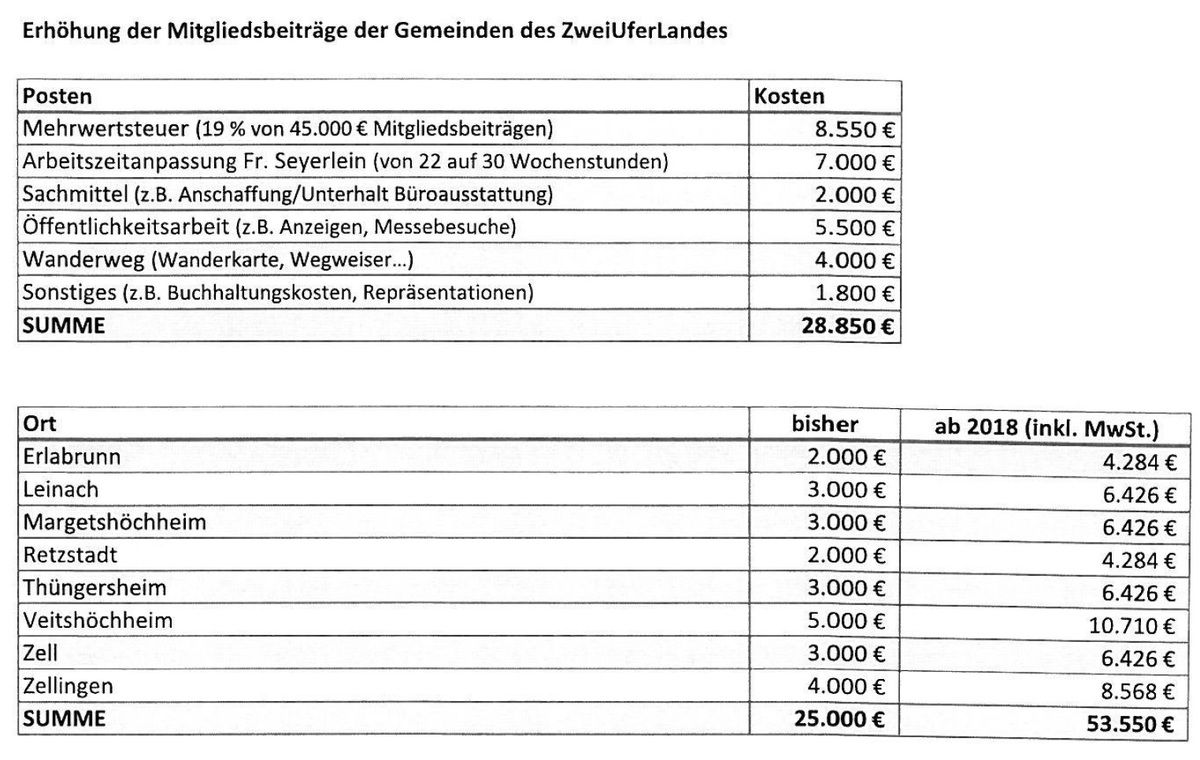 Erhöhung der Mitgliedsbeiträge der Gemeinden des ZweiUferLandes

| Posten | Kosten |
|---|---|
| Mehrwertsteuer (19 % von 45.000 € Mitgliedsbeiträgen) | 8.550 € |
| Arbeitszeitanpassung Fr. Seyerlein (von 22 auf 30 Wochenstunden) | 7.000 € |
| Sachmittel (z.B. Anschaffung/Unterhalt Büroausstattung) | 2.000 € |
| Öffentlichkeitsarbeit (z.B. Anzeigen, Messebesuche) | 5.500 € |
| Wanderweg (Wanderkarte, Wegweiser...) | 4.000 € |
| Sonstiges (z.B. Buchhaltungskosten, Repräsentationen) | 1.800 € |
| SUMME | 28.850 € |

| Ort | bisher | ab 2018 (inkl. MwSt.) |
|---|---|---|
| Erlabrunn | 2.000 € | 4.284 € |
| Leinach | 3.000 € | 6.426 € |
| Margetshöchheim | 3.000 € | 6.426 € |
| Retzstadt | 2.000 € | 4.284 € |
| Thüngersheim | 3.000 € | 6.426 € |
| Veitshöchheim | 5.000 € | 10.710 € |
| Zell | 3.000 € | 6.426 € |
| Zellingen | 4.000 € | 8.568 € |
| SUMME | 25.000 € | 53.550 € |